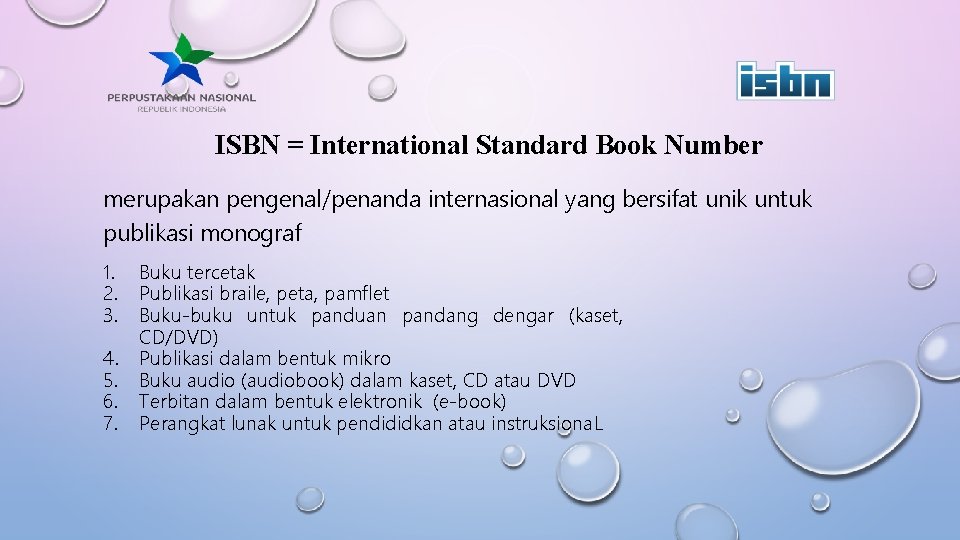 PERPUSTAKAAN NASIONAL
REPUBLIK INDONESIA

isbn

ISBN = International Standard Book Number

merupakan pengenal/penanda internasional yang bersifat unik untuk publikasi monograf

1. Buku tercetak
2. Publikasi braile, peta, pamflet
3. Buku-buku untuk panduan pandang dengar (kaset, CD/DVD)
4. Publikasi dalam bentuk mikro
5. Buku audio (audiobook) dalam kaset, CD atau DVD
6. Terbitan dalam bentuk elektronik (e-book)
7. Perangkat lunak untuk pendididkan atau instruksionaL